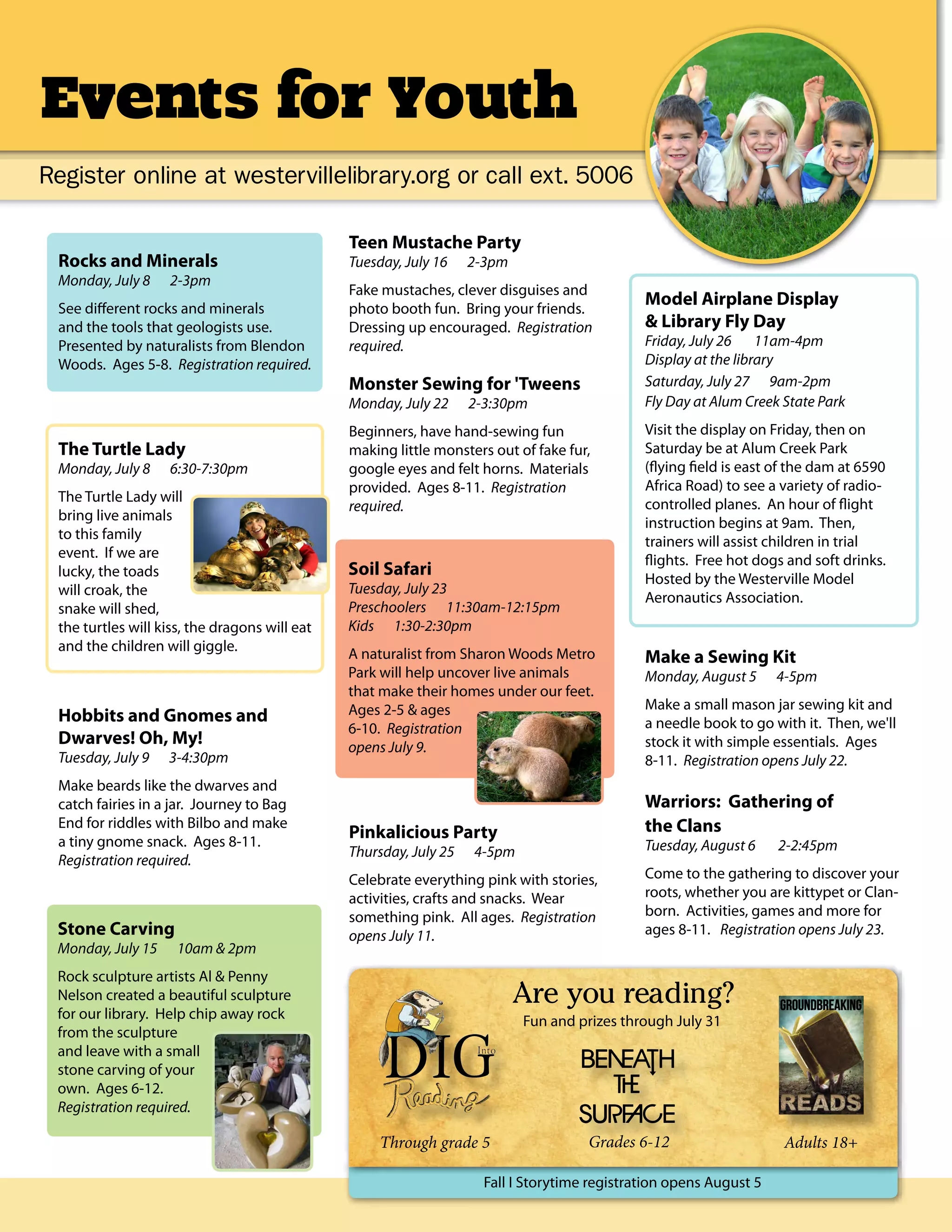 Events for Youth

Register online at westervillelibrary.org or call ext. 5006

Rocks and Minerals
Monday, July 8 2-3pm

See different rocks and minerals and the tools that geologists use. Presented by naturalists from Blendon Woods. Ages 5-8. Registration required.

The Turtle Lady
Monday, July 8 6:30-7:30pm

The Turtle Lady will bring live animals to this family event. If we are lucky, the toads will croak, the snake will shed, the turtles will kiss, the dragons will eat and the children will giggle.

Hobbits and Gnomes and Dwarves! Oh, My!
Tuesday, July 9 3-4:30pm

Make beards like the dwarves and catch fairies in a jar. Journey to Bag End for riddles with Bilbo and make a tiny gnome snack. Ages 8-11. Registration required.

Stone Carving
Monday, July 15 10am & 2pm

Rock sculpture artists Al & Penny Nelson created a beautiful sculpture for our library. Help chip away rock from the sculpture and leave with a small stone carving of your own. Ages 6-12. Registration required.

Teen Mustache Party
Tuesday, July 16 2-3pm

Fake mustaches, clever disguises and photo booth fun. Bring your friends. Dressing up encouraged. Registration required.

Monster Sewing for 'Tweens
Monday, July 22 2-3:30pm

Beginners, have hand-sewing fun making little monsters out of fake fur, google eyes and felt horns. Materials provided. Ages 8-11. Registration required.

Soil Safari
Tuesday, July 23
Preschoolers 11:30am-12:15pm
Kids 1:30-2:30pm

A naturalist from Sharon Woods Metro Park will help uncover live animals that make their homes under our feet. Ages 2-5 & ages 6-10. Registration opens July 9.

Pinkalicious Party
Thursday, July 25 4-5pm

Celebrate everything pink with stories, activities, crafts and snacks. Wear something pink. All ages. Registration opens July 11.

Model Airplane Display & Library Fly Day
Friday, July 26 11am-4pm
Display at the library
Saturday, July 27 9am-2pm
Fly Day at Alum Creek State Park

Visit the display on Friday, then on Saturday be at Alum Creek Park (flying field is east of the dam at 6590 Africa Road) to see a variety of radio-controlled planes. An hour of flight instruction begins at 9am. Then, trainers will assist children in trial flights. Free hot dogs and soft drinks. Hosted by the Westerville Model Aeronautics Association.

Make a Sewing Kit
Monday, August 5 4-5pm

Make a small mason jar sewing kit and a needle book to go with it. Then, we'll stock it with simple essentials. Ages 8-11. Registration opens July 22.

Warriors: Gathering of the Clans
Tuesday, August 6 2-2:45pm

Come to the gathering to discover your roots, whether you are kittypet or Clan-born. Activities, games and more for ages 8-11. Registration opens July 23.

Are you reading?
Fun and prizes through July 31

DIG Into Reading
Through grade 5

BENEATH THE SURFACE
Grades 6-12

GROUNDBREAKING READS
Adults 18+

Fall I Storytime registration opens August 5